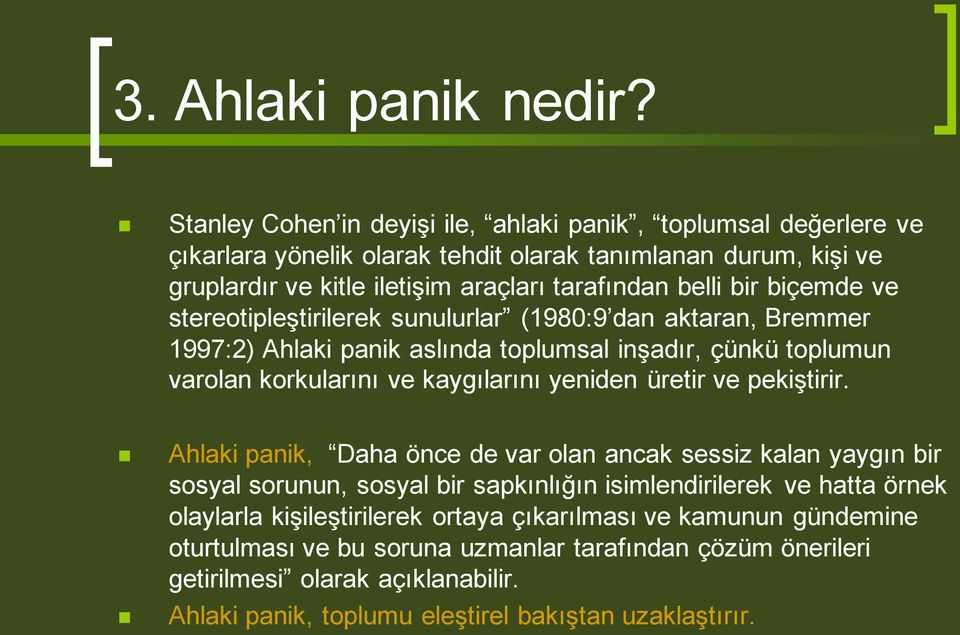 3. Ahlaki panik nedir?

Stanley Cohen’in deyişi ile, “ahlaki panik”, “toplumsal değerlere ve çıkarlara yönelik olarak tehdit olarak tanımlanan durum, kişi ve gruplardır ve kitle iletişim araçları tarafından belli bir biçemde ve stereotipleştirilerek sunulurlar” (1980:9’dan aktaran, Bremmer 1997:2) Ahlaki panik aslında toplumsal inşadır, çünkü toplumun varolan korkularını ve kaygılarını yeniden üretir ve pekiştirir.

Ahlaki panik, “Daha önce de var olan ancak sessiz kalan yaygın bir sosyal sorunun, sosyal bir sapkınlığın isimlendirilerek ve hatta örnek olaylarla kişileştirilerek ortaya çıkarılması ve kamunun gündemine oturtulması ve bu soruna uzmanlar tarafından çözüm önerileri getirilmesi” olarak açıklanabilir.

Ahlaki panik, toplumu eleştirel bakıştan uzaklaştırır.